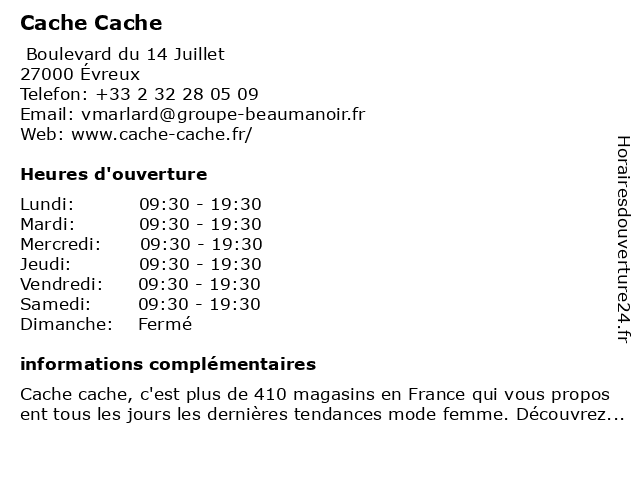 Cache Cache

Boulevard du 14 Juillet
27000 Évreux
Telefon: +33 2 32 28 05 09
Email: vmarlard@groupe-beaumanoir.fr
Web: www.cache-cache.fr/

Heures d'ouverture

| | |
|---|---|
| Lundi: | 09:30 - 19:30 |
| Mardi: | 09:30 - 19:30 |
| Mercredi: | 09:30 - 19:30 |
| Jeudi: | 09:30 - 19:30 |
| Vendredi: | 09:30 - 19:30 |
| Samedi: | 09:30 - 19:30 |
| Dimanche: | Fermé |

informations complémentaires

Cache cache, c'est plus de 410 magasins en France qui vous propos ent tous les jours les dernières tendances mode femme. Découvrez...

Horairesdouverture24.fr